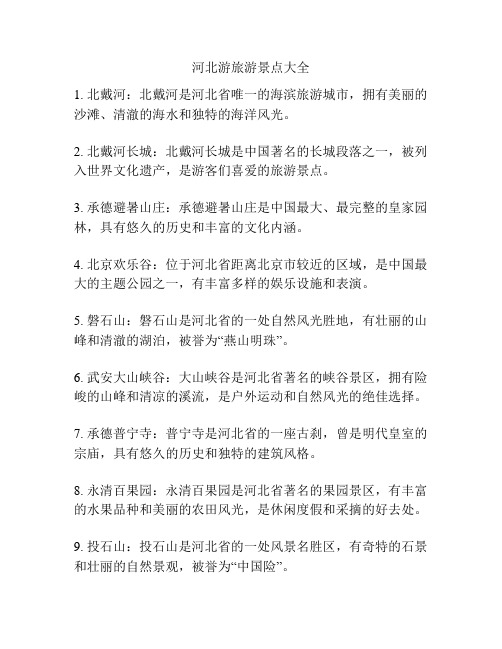 河北游旅游景点大全

1. 北戴河：北戴河是河北省唯一的海滨旅游城市，拥有美丽的沙滩、清澈的海水和独特的海洋风光。

2. 北戴河长城：北戴河长城是中国著名的长城段落之一，被列入世界文化遗产，是游客们喜爱的旅游景点。

3. 承德避暑山庄：承德避暑山庄是中国最大、最完整的皇家园林，具有悠久的历史和丰富的文化内涵。

4. 北京欢乐谷：位于河北省距离北京市较近的区域，是中国最大的主题公园之一，有丰富多样的娱乐设施和表演。

5. 磐石山：磐石山是河北省的一处自然风光胜地，有壮丽的山峰和清澈的湖泊，被誉为“燕山明珠”。

6. 武安大山峡谷：大山峡谷是河北省著名的峡谷景区，拥有险峻的山峰和清凉的溪流，是户外运动和自然风光的绝佳选择。

7. 承德普宁寺：普宁寺是河北省的一座古刹，曾是明代皇室的宗庙，具有悠久的历史和独特的建筑风格。

8. 永清百果园：永清百果园是河北省著名的果园景区，有丰富的水果品种和美丽的农田风光，是休闲度假和采摘的好去处。

9. 投石山：投石山是河北省的一处风景名胜区，有奇特的石景和壮丽的自然景观，被誉为“中国险”。